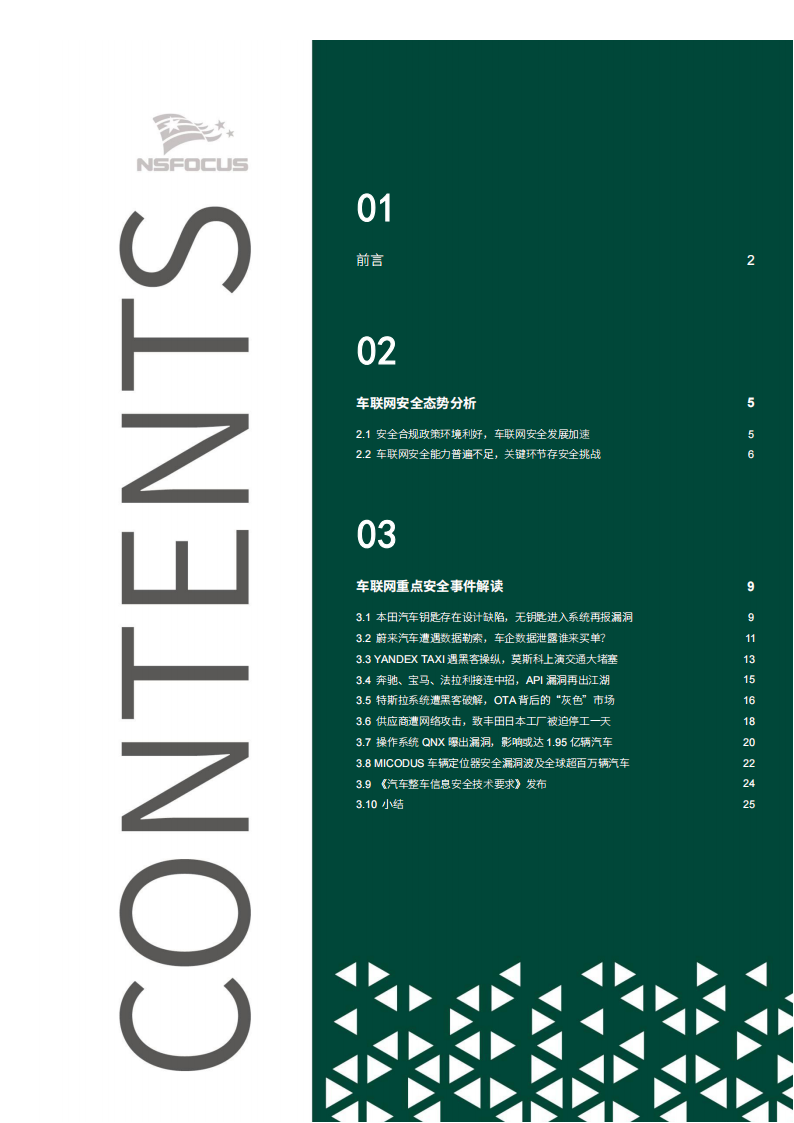 NSFOCUS

CONTENTS

01

前言 2

02

车联网安全态势分析 5

2.1 安全合规政策环境利好，车联网安全发展加速 5

2.2 车联网安全能力普遍不足，关键环节存安全挑战 6

03

车联网重点安全事件解读 9

3.1 本田汽车钥匙存在设计缺陷，无钥匙进入系统再报漏洞 9

3.2 蔚来汽车遭遇数据勒索，车企数据泄露谁来买单？ 11

3.3 YANDEX TAXI 遇黑客操纵，莫斯科上演交通大堵塞 13

3.4 奔驰、宝马、法拉利接连中招，API 漏洞再出江湖 15

3.5 特斯拉系统遭黑客破解，OTA 背后的“灰色”市场 16

3.6 供应商遭网络攻击，致丰田日本工厂被迫停工一天 18

3.7 操作系统 QNX 曝出漏洞，影响或达 1.95 亿辆汽车 20

3.8 MICODUS 车辆定位器安全漏洞波及全球超百万辆汽车 22

3.9 《汽车整车信息安全技术要求》发布 24

3.10 小结 25